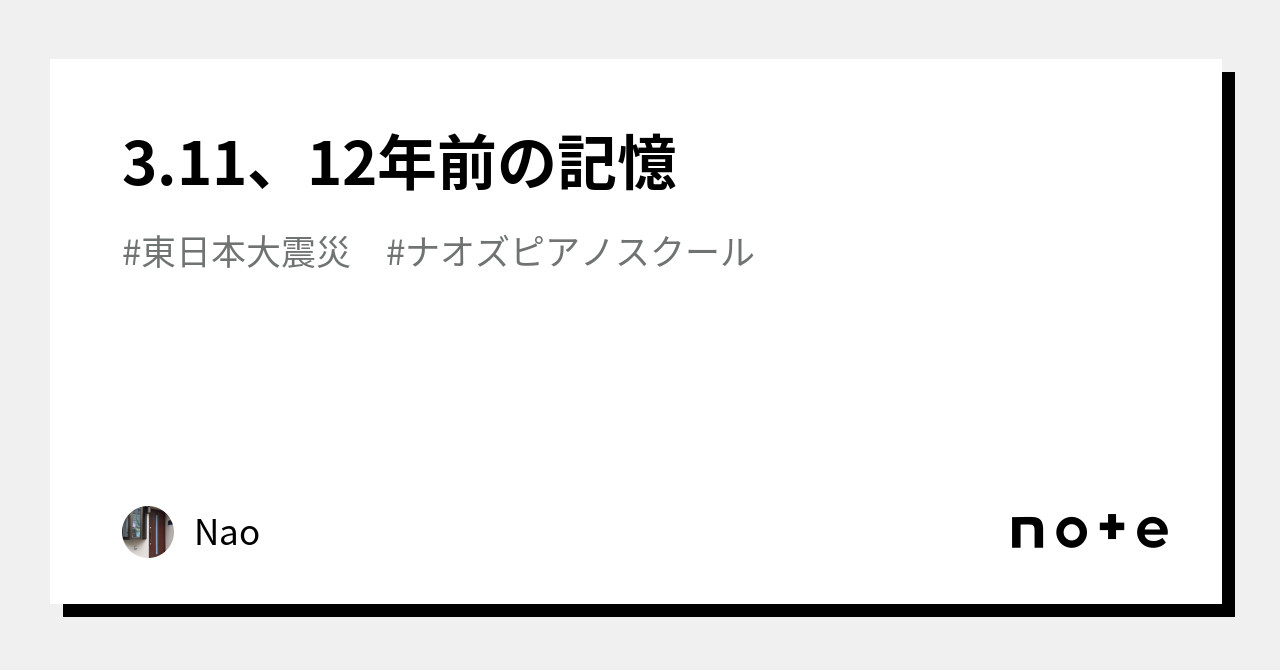 3.11、12年前の記憶

#東日本大震災　#ナオズピアノスクール

Nao

note